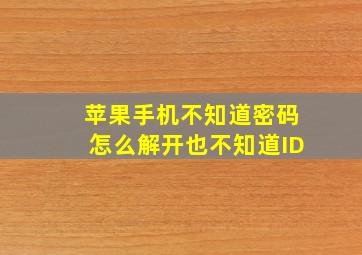 苹果手机不知道密码
怎么解开也不知道ID